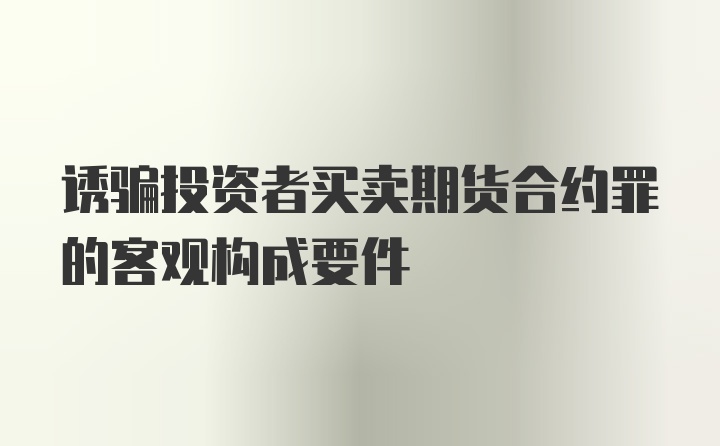 诱骗投资者买卖期货合约罪的客观构成要件